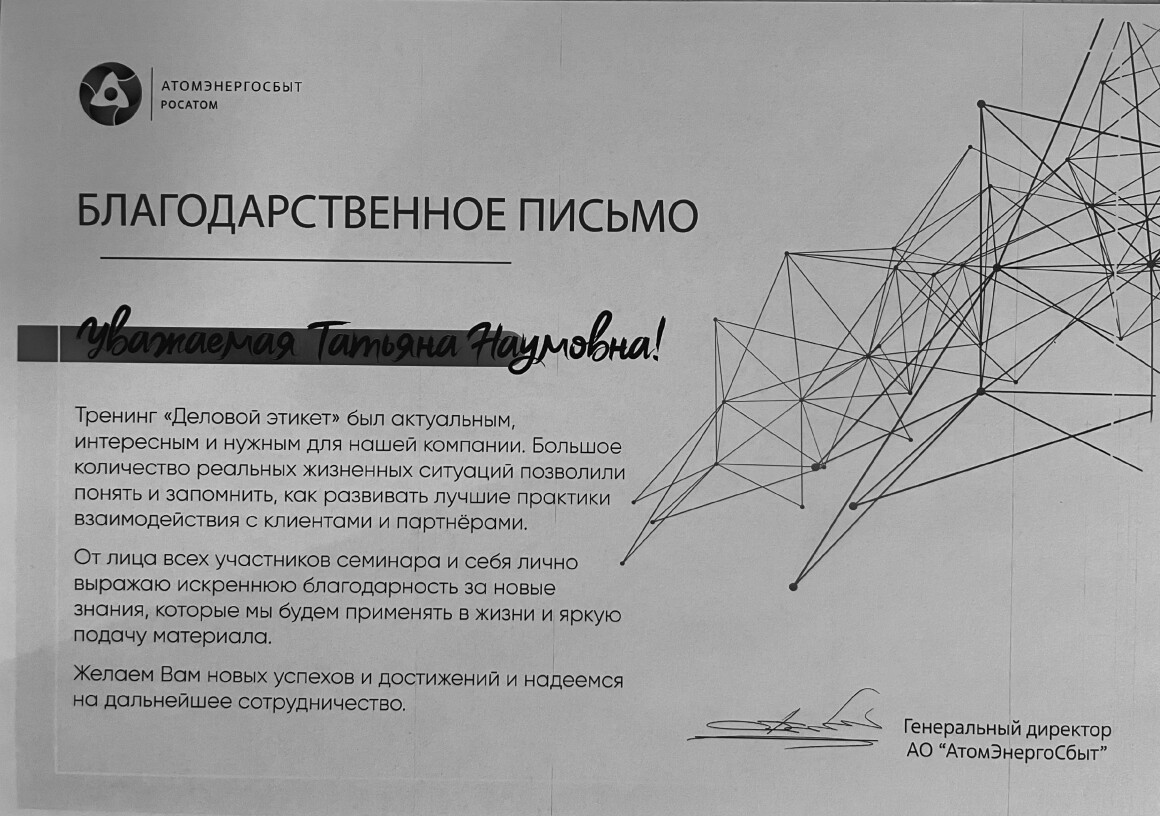 АТОМЭНЕРГОСБЫТ
РОСАТОМ

БЛАГОДАРСТВЕННОЕ ПИСЬМО

Уважаемая Татьяна Наумовна!

Тренинг «Деловой этикет» был актуальным, интересным и нужным для нашей компании. Большое количество реальных жизненных ситуаций позволили понять и запомнить, как развивать лучшие практики взаимодействия с клиентами и партнёрами.

От лица всех участников семинара и себя лично выражаю искреннюю благодарность за новые знания, которые мы будем применять в жизни и яркую подачу материала.

Желаем Вам новых успехов и достижений и надеемся на дальнейшее сотрудничество.

Генеральный директор
АО "АтомЭнергоСбыт"